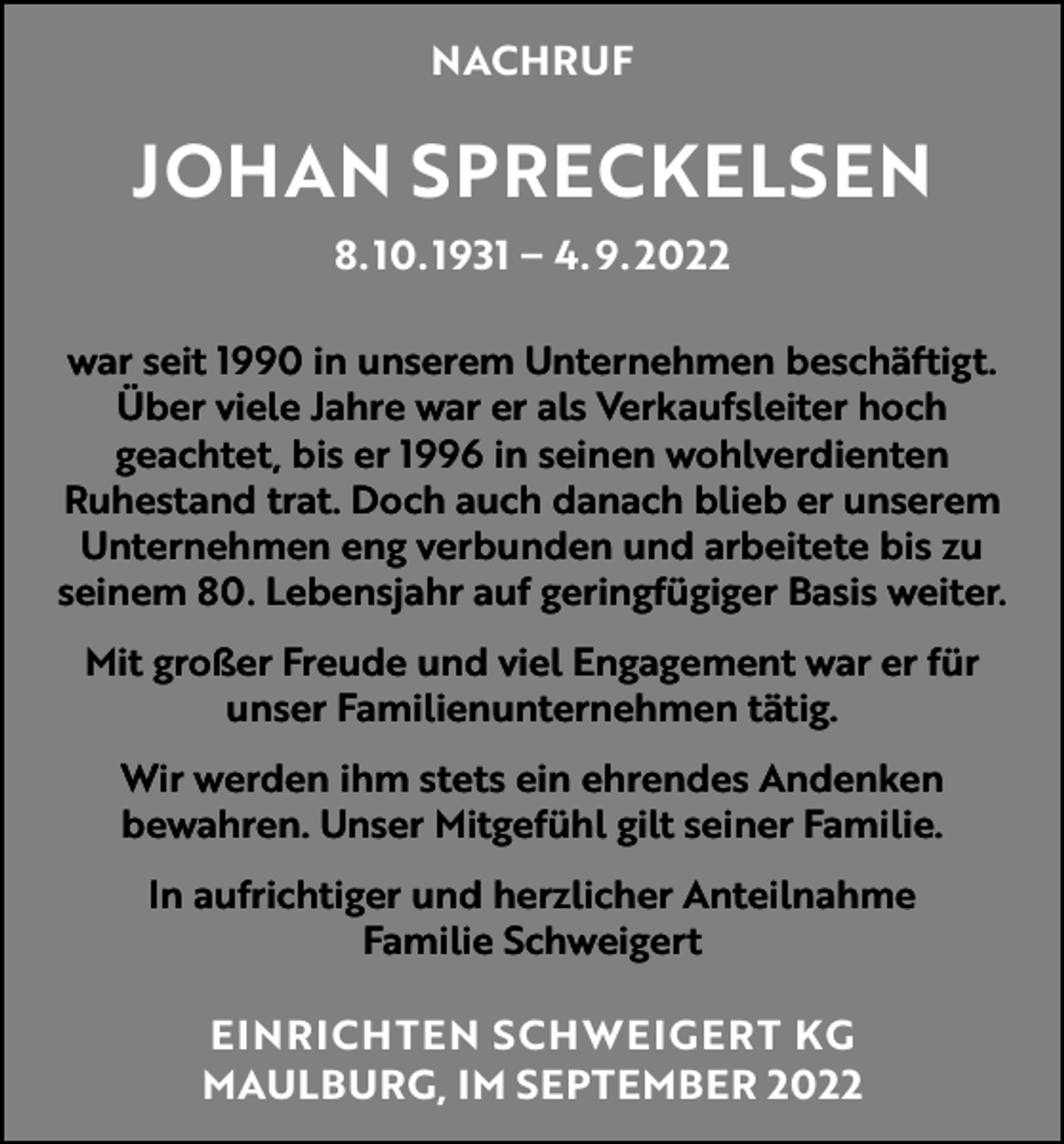 NACHRUF

JOHAN SPRECKELSEN

8.10.1931 – 4.9.2022

war seit 1990 in unserem Unternehmen beschäftigt. Über viele Jahre war er als Verkaufsleiter hoch geachtet, bis er 1996 in seinen wohlverdienten Ruhestand trat. Doch auch danach blieb er unserem Unternehmen eng verbunden und arbeitete bis zu seinem 80. Lebensjahr auf geringfügiger Basis weiter.

Mit großer Freude und viel Engagement war er für unser Familienunternehmen tätig.

Wir werden ihm stets ein ehrendes Andenken bewahren. Unser Mitgefühl gilt seiner Familie.

In aufrichtiger und herzlicher Anteilnahme
Familie Schweigert

EINRICHTEN SCHWEIGERT KG
MAULBURG, IM SEPTEMBER 2022